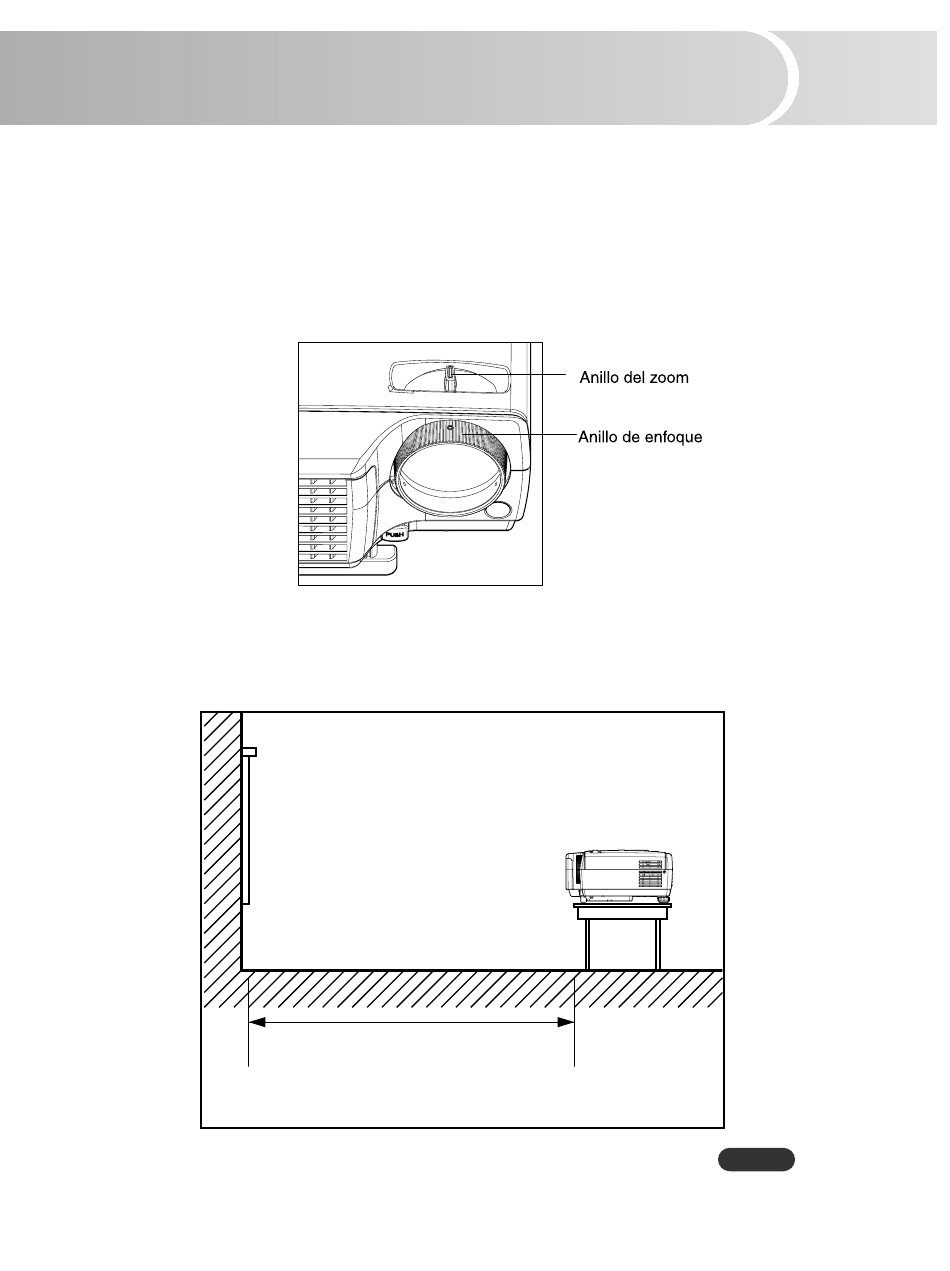 Anillo del zoom
Anillo de enfoque
PUSH